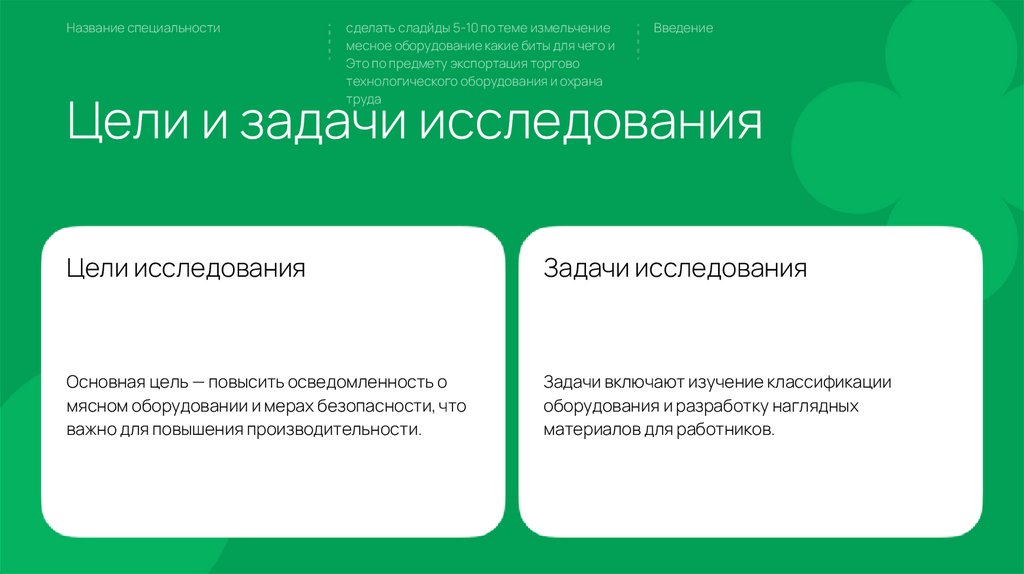 Название специальности

сделать сладйды 5-10 по теме измельчение месное оборудование какие биты для чего и Это по предмету экспортация торгово технологического оборудования и охрана труда

Введение

Цели и задачи исследования

Цели исследования

Основная цель — повысить осведомленность о мясном оборудовании и мерах безопасности, что важно для повышения производительности.

Задачи исследования

Задачи включают изучение классификации оборудования и разработку наглядных материалов для работников.